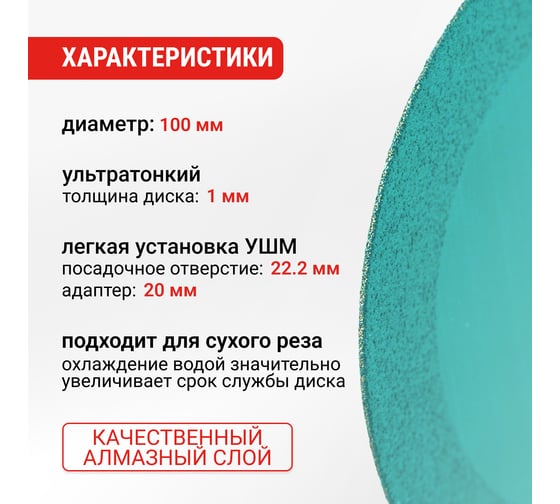 ХАРАКТЕРИСТИКИ

диаметр: 100 мм

ультратонкий
толщина диска: 1 мм

легкая установка УШМ
посадочное отверстие: 22.2 мм
адаптер: 20 мм

подходит для сухого реза
охлаждение водой значительно увеличивает срок службы диска

КАЧЕСТВЕННЫЙ АЛМАЗНЫЙ СЛОЙ